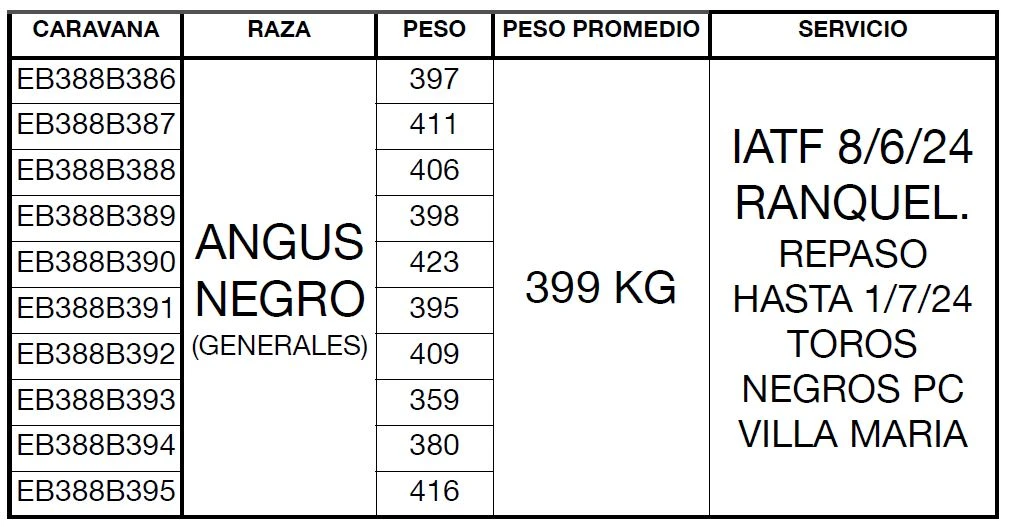 | CARAVANA | RAZA | PESO | PESO PROMEDIO | SERVICIO |
|---|---|---|---|---|
| EB388B386 | ANGUS NEGRO (GENERALES) | 397 | 399 KG | IATF 8/6/24 RANQUEL. REPASO HASTA 1/7/24 TOROS NEGROS PC VILLA MARIA |
| EB388B387 | | 411 | | |
| EB388B388 | | 406 | | |
| EB388B389 | | 398 | | |
| EB388B390 | | 423 | | |
| EB388B391 | | 395 | | |
| EB388B392 | | 409 | | |
| EB388B393 | | 359 | | |
| EB388B394 | | 380 | | |
| EB388B395 | | 416 | | |